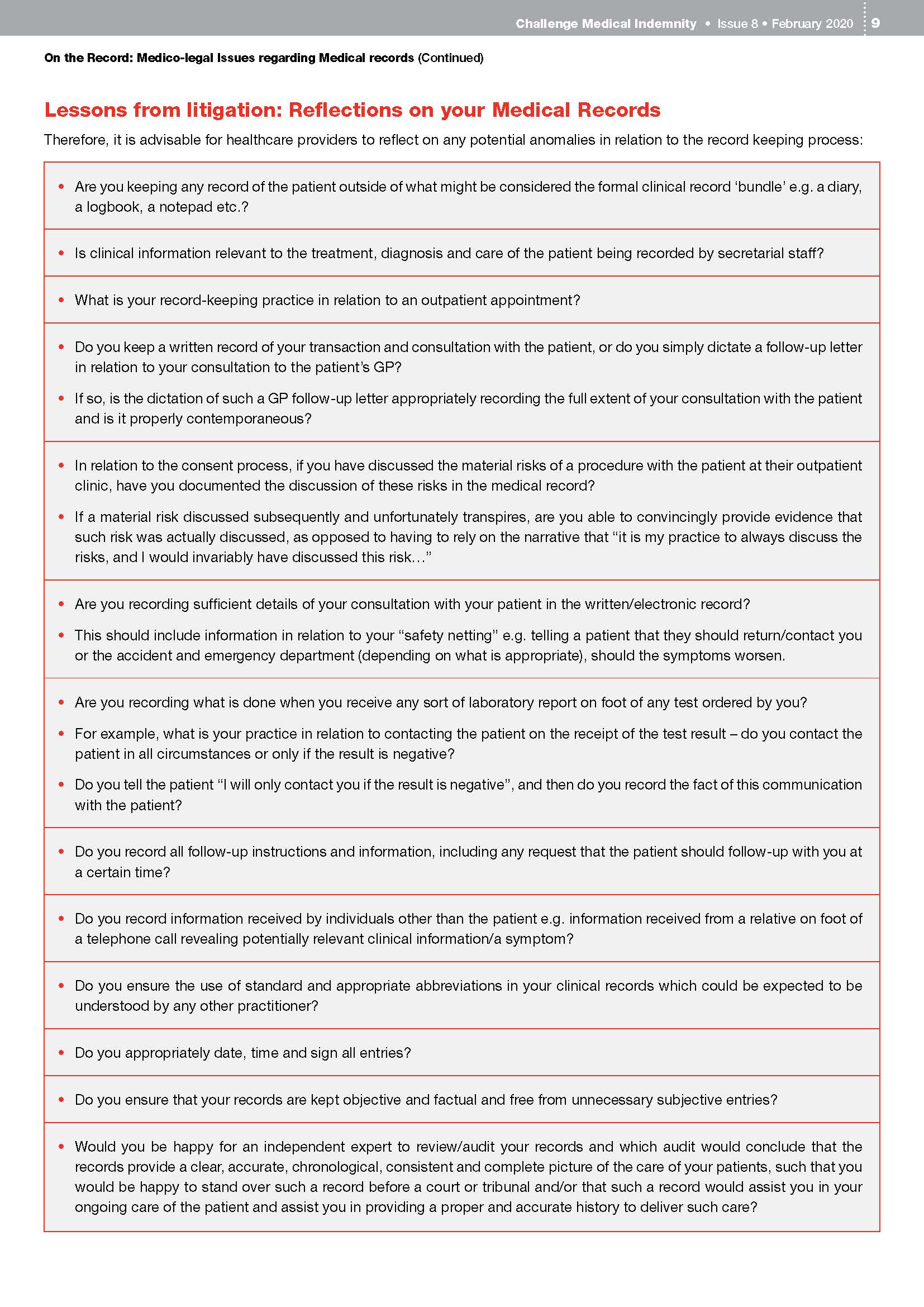 Challenge Medical Indemnity • Issue 8 • February 2020 9

On the Record: Medico-legal Issues regarding Medical records (Continued)

Lessons from litigation: Reflections on your Medical Records

Therefore, it is advisable for healthcare providers to reflect on any potential anomalies in relation to the record keeping process:

• Are you keeping any record of the patient outside of what might be considered the formal clinical record 'bundle' e.g. a diary, a logbook, a notepad etc.?

• Is clinical information relevant to the treatment, diagnosis and care of the patient being recorded by secretarial staff?

• What is your record-keeping practice in relation to an outpatient appointment?

• Do you keep a written record of your transaction and consultation with the patient, or do you simply dictate a follow-up letter in relation to your consultation to the patient's GP?

• If so, is the dictation of such a GP follow-up letter appropriately recording the full extent of your consultation with the patient and is it properly contemporaneous?

• In relation to the consent process, if you have discussed the material risks of a procedure with the patient at their outpatient clinic, have you documented the discussion of these risks in the medical record?

• If a material risk discussed subsequently and unfortunately transpires, are you able to convincingly provide evidence that such risk was actually discussed, as opposed to having to rely on the narrative that "it is my practice to always discuss the risks, and I would invariably have discussed this risk…"

• Are you recording sufficient details of your consultation with your patient in the written/electronic record?

• This should include information in relation to your "safety netting" e.g. telling a patient that they should return/contact you or the accident and emergency department (depending on what is appropriate), should the symptoms worsen.

• Are you recording what is done when you receive any sort of laboratory report on foot of any test ordered by you?

• For example, what is your practice in relation to contacting the patient on the receipt of the test result – do you contact the patient in all circumstances or only if the result is negative?

• Do you tell the patient "I will only contact you if the result is negative", and then do you record the fact of this communication with the patient?

• Do you record all follow-up instructions and information, including any request that the patient should follow-up with you at a certain time?

• Do you record information received by individuals other than the patient e.g. information received from a relative on foot of a telephone call revealing potentially relevant clinical information/a symptom?

• Do you ensure the use of standard and appropriate abbreviations in your clinical records which could be expected to be understood by any other practitioner?

• Do you appropriately date, time and sign all entries?

• Do you ensure that your records are kept objective and factual and free from unnecessary subjective entries?

• Would you be happy for an independent expert to review/audit your records and which audit would conclude that the records provide a clear, accurate, chronological, consistent and complete picture of the care of your patients, such that you would be happy to stand over such a record before a court or tribunal and/or that such a record would assist you in your ongoing care of the patient and assist you in providing a proper and accurate history to deliver such care?